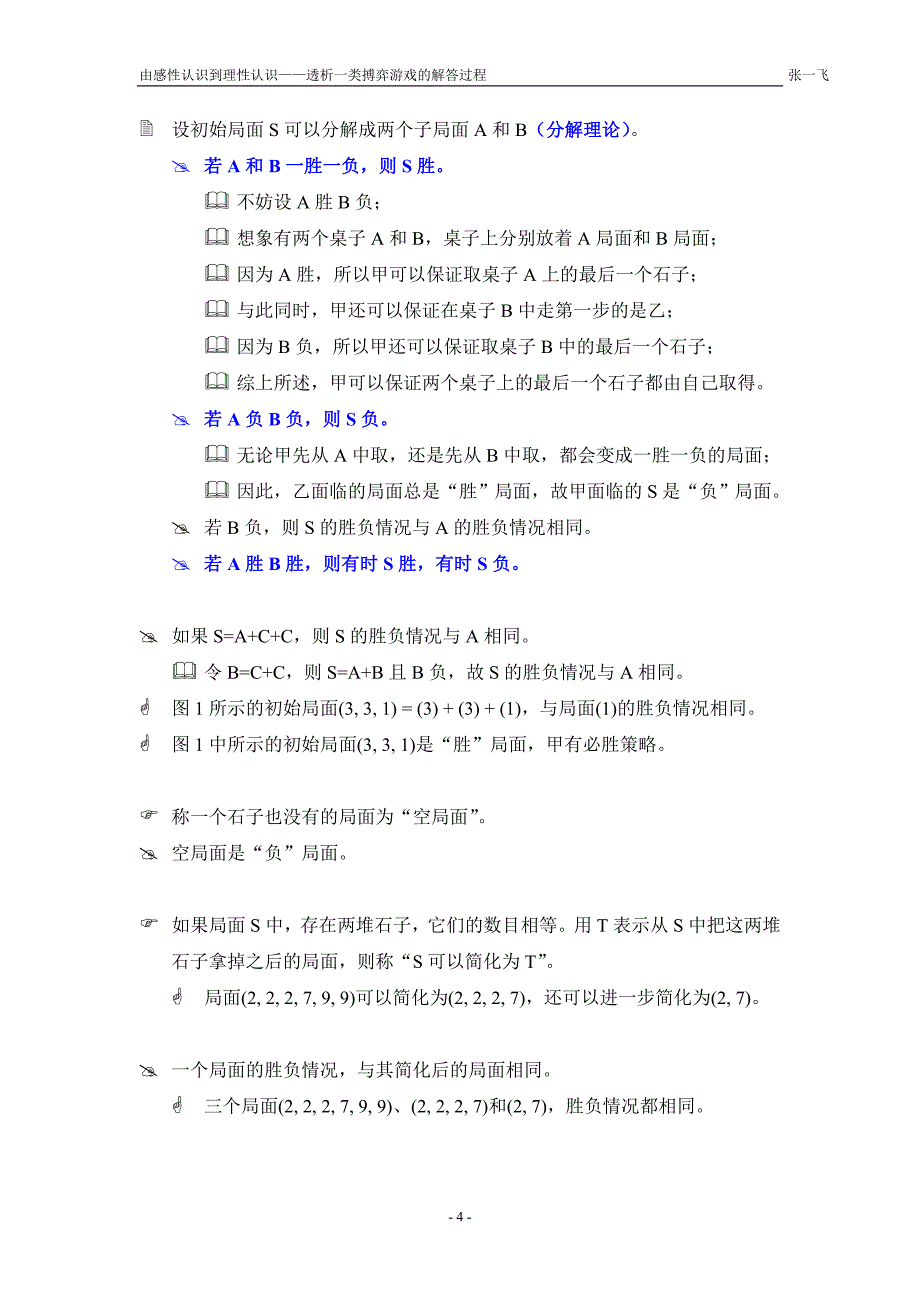 由感性认识到理性认识——透析一类搏弈游戏的解答过程 张一飞

设初始局面 S 可以分解成两个子局面 A 和 B（分解理论）。

若 A 和 B 一胜一负，则 S 胜。

不妨设 A 胜 B 负；

想象有两个桌子 A 和 B，桌子上分别放着 A 局面和 B 局面；

因为 A 胜，所以甲可以保证取桌子 A 上的最后一个石子；

与此同时，甲还可以保证在桌子 B 中走第一步的是乙；

因为 B 负，所以甲还可以保证取桌子 B 中的最后一个石子；

综上所述，甲可以保证两个桌子上的最后一个石子都由自己取得。

若 A 负 B 负，则 S 负。

无论甲先从 A 中取，还是先从 B 中取，都会变成一胜一负的局面；

因此，乙面临的局面总是“胜”局面，故甲面临的 S 是“负”局面。

若 B 负，则 S 的胜负情况与 A 的胜负情况相同。

若 A 胜 B 胜，则有时 S 胜，有时 S 负。

如果 S=A+C+C，则 S 的胜负情况与 A 相同。

令 B=C+C，则 S=A+B 且 B 负，故 S 的胜负情况与 A 相同。

图 1 所示的初始局面(3, 3, 1) = (3) + (3) + (1)，与局面(1)的胜负情况相同。

图 1 中所示的初始局面(3, 3, 1)是“胜”局面，甲有必胜策略。

称一个石子也没有的局面为“空局面”。

空局面是“负”局面。

如果局面 S 中，存在两堆石子，它们的数目相等。用 T 表示从 S 中把这两堆石子拿掉之后的局面，则称“S 可以简化为 T”。

局面(2, 2, 2, 7, 9, 9)可以简化为(2, 2, 2, 7)，还可以进一步简化为(2, 7)。

一个局面的胜负情况，与其简化后的局面相同。

三个局面(2, 2, 2, 7, 9, 9)、(2, 2, 2, 7)和(2, 7)，胜负情况都相同。

- 4 -